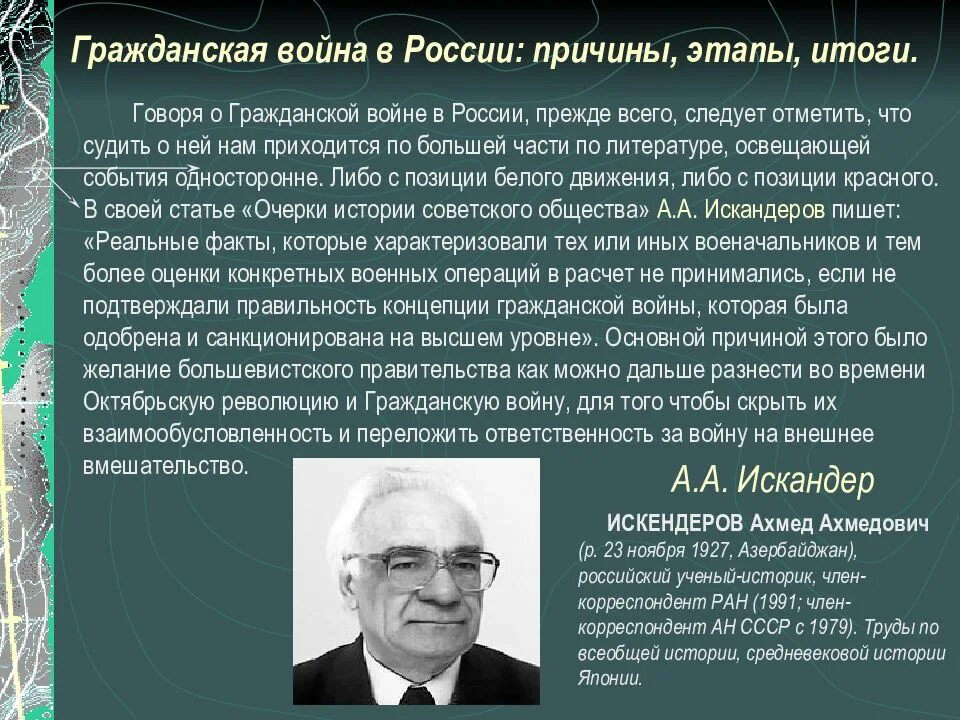 Гражданская война в России: причины, этапы, итоги.

Говоря о Гражданской войне в России, прежде всего, следует отметить, что судить о ней нам приходится по большей части по литературе, освещающей события односторонне. Либо с позиции белого движения, либо с позиции красного. В своей статье «Очерки истории советского общества» А.А. Искандеров пишет: «Реальные факты, которые характеризовали тех или иных военачальников и тем более оценки конкретных военных операций в расчет не принимались, если не подтверждали правильность концепции гражданской войны, которая была одобрена и санкционирована на высшем уровне». Основной причиной этого было желание большевистского правительства как можно дальше разнести во времени Октябрьскую революцию и Гражданскую войну, для того чтобы скрыть их взаимообусловленность и переложить ответственность за войну на внешнее вмешательство.

А.А. Искандер

ИСКЕНДЕРОВ Ахмед Ахмедович (р. 23 ноября 1927, Азербайджан), российский ученый-историк, член-корреспондент РАН (1991; член-корреспондент АН СССР с 1979). Труды по всеобщей истории, средневековой истории Японии.